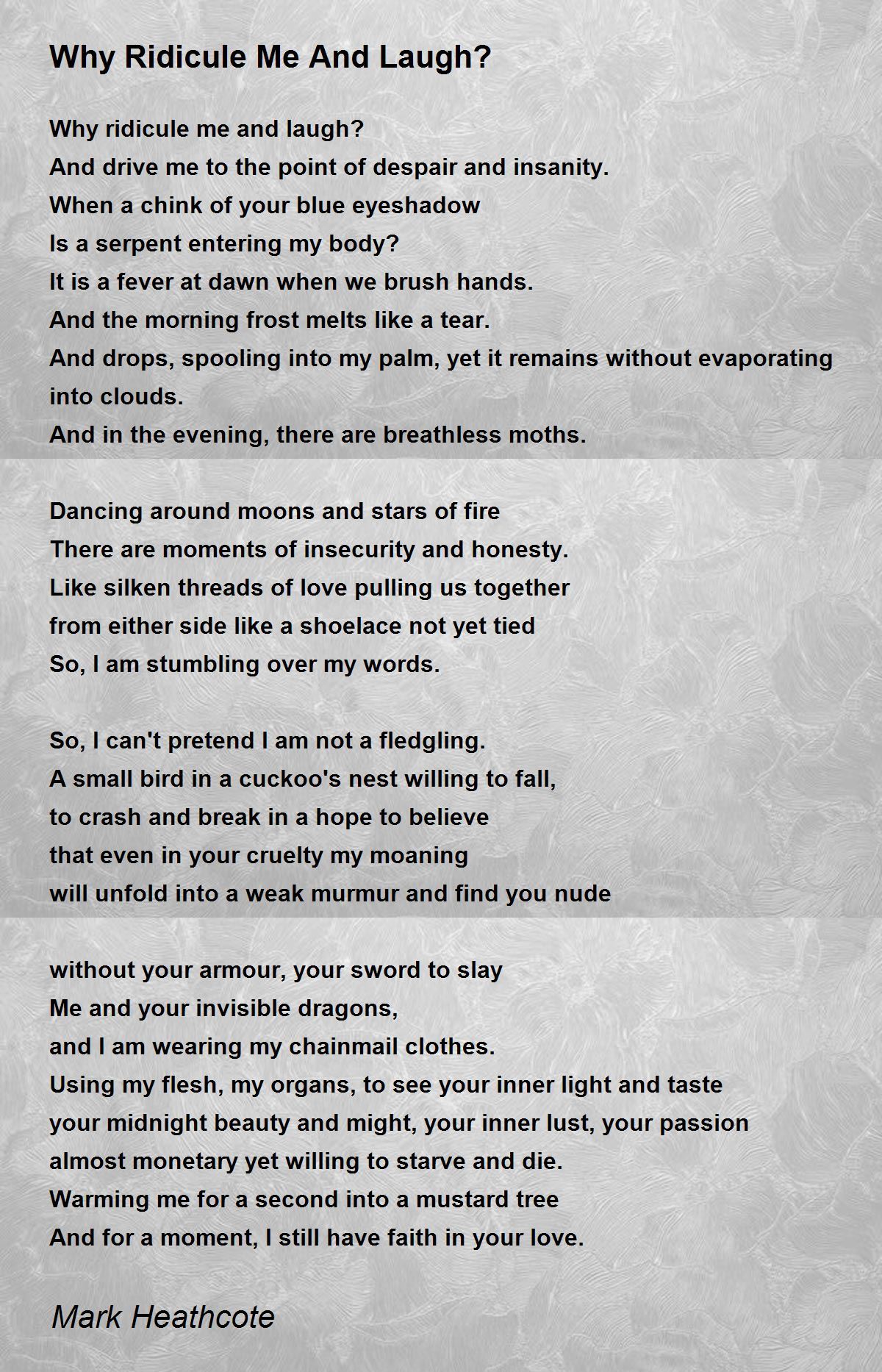 Why Ridicule Me And Laugh?

Why ridicule me and laugh?
And drive me to the point of despair and insanity.
When a chink of your blue eyeshadow
Is a serpent entering my body?
It is a fever at dawn when we brush hands.
And the morning frost melts like a tear.
And drops, spooling into my palm, yet it remains without evaporating into clouds.
And in the evening, there are breathless moths.

Dancing around moons and stars of fire
There are moments of insecurity and honesty.
Like silken threads of love pulling us together
from either side like a shoelace not yet tied
So, I am stumbling over my words.

So, I can't pretend I am not a fledgling.
A small bird in a cuckoo's nest willing to fall,
to crash and break in a hope to believe
that even in your cruelty my moaning
will unfold into a weak murmur and find you nude

without your armour, your sword to slay
Me and your invisible dragons,
and I am wearing my chainmail clothes.
Using my flesh, my organs, to see your inner light and taste
your midnight beauty and might, your inner lust, your passion
almost monetary yet willing to starve and die.
Warming me for a second into a mustard tree
And for a moment, I still have faith in your love.

Mark Heathcote